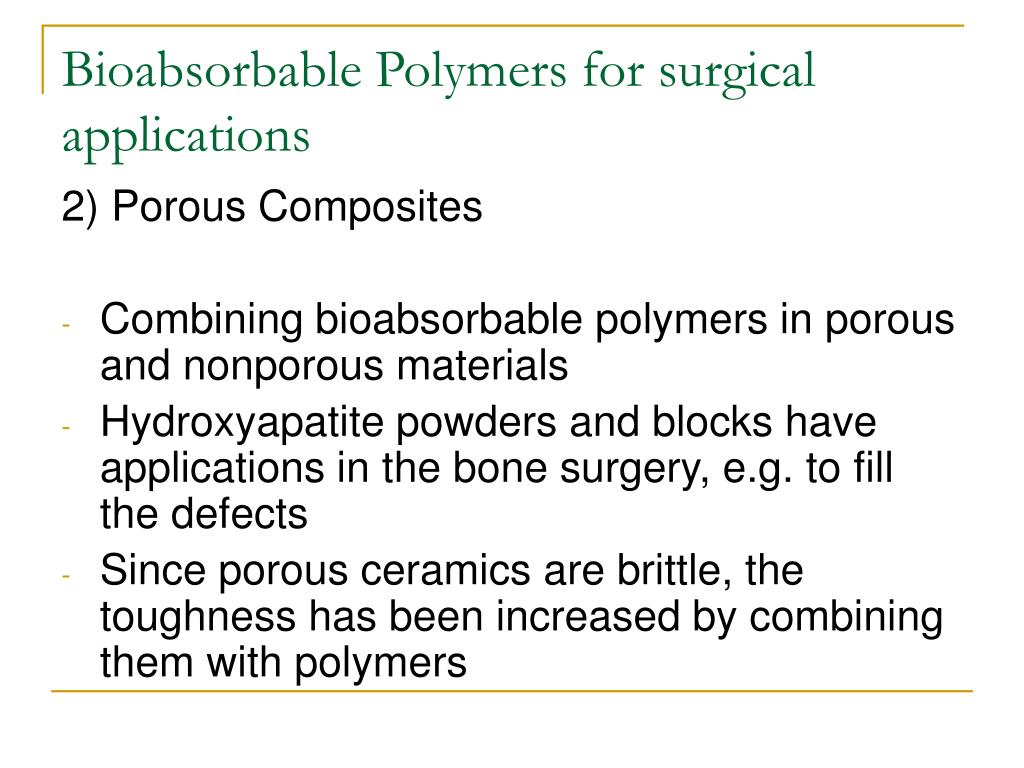 Bioabsorbable Polymers for surgical applications

2) Porous Composites

- Combining bioabsorbable polymers in porous and nonporous materials
- Hydroxyapatite powders and blocks have applications in the bone surgery, e.g. to fill the defects
- Since porous ceramics are brittle, the toughness has been increased by combining them with polymers